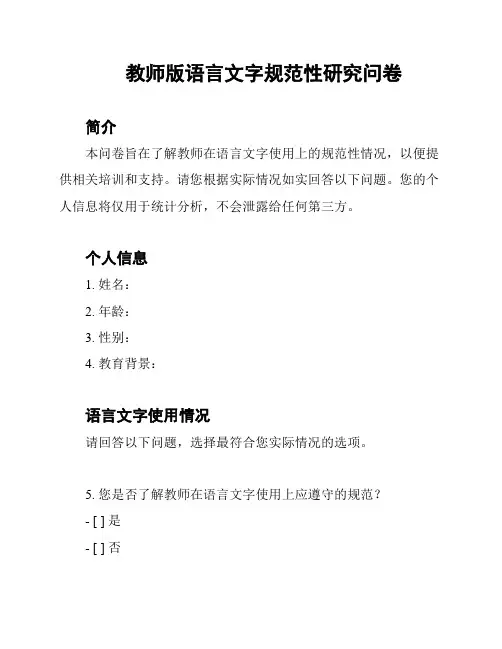 教师版语言文字规范性研究问卷

简介

本问卷旨在了解教师在语言文字使用上的规范性情况，以便提供相关培训和支持。请您根据实际情况如实回答以下问题。您的个人信息将仅用于统计分析，不会泄露给任何第三方。

个人信息

1. 姓名：

2. 年龄：

3. 性别：

4. 教育背景：

语言文字使用情况

请回答以下问题，选择最符合您实际情况的选项。

5. 您是否了解教师在语言文字使用上应遵守的规范？

- [ ] 是

- [ ] 否